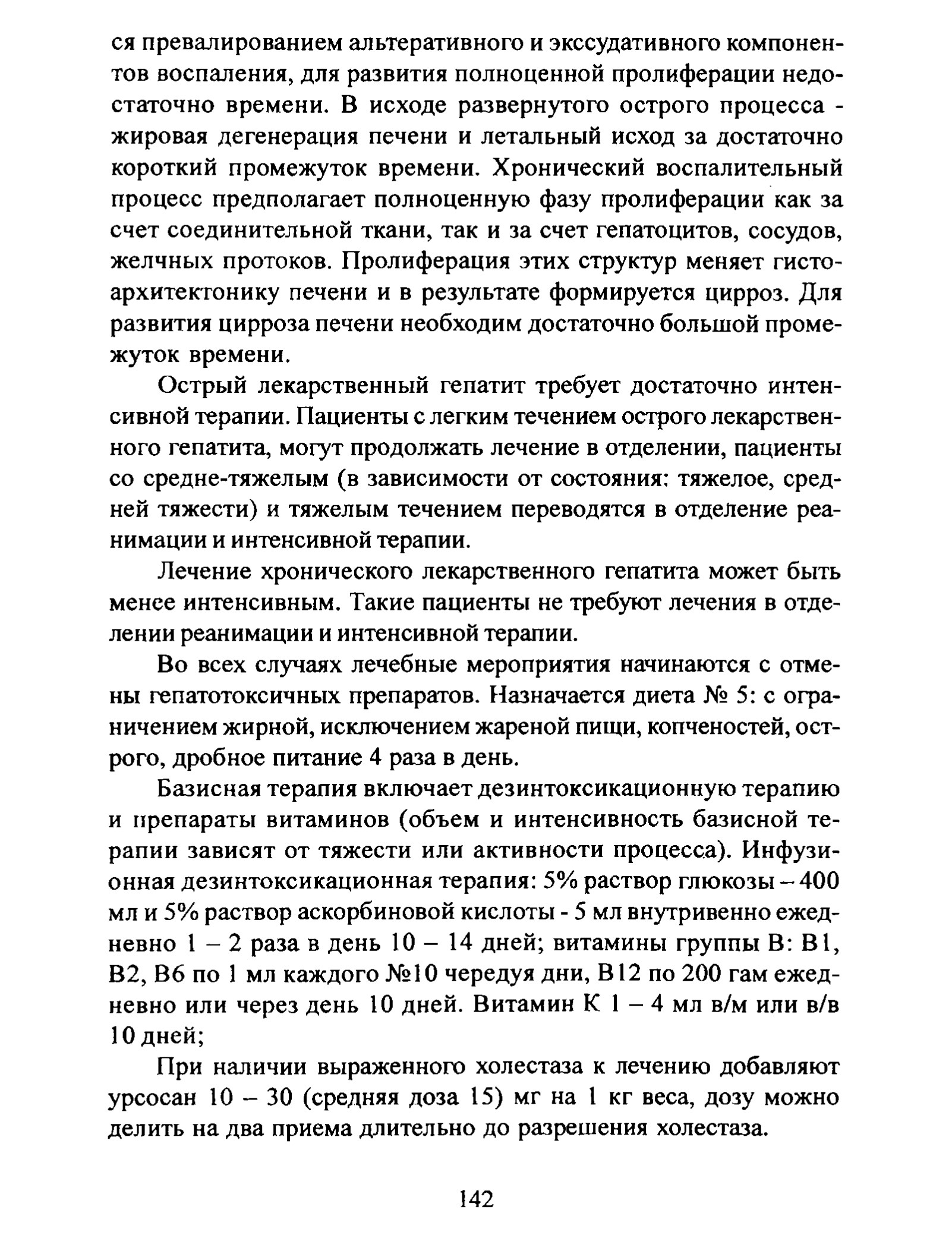 ся превалированием альтеративного и экссудативного компонентов воспаления, для развития полноценной пролиферации недостаточно времени. В исходе развернутого острого процесса - жировая дегенерация печени и летальный исход за достаточно короткий промежуток времени. Хронический воспалительный процесс предполагает полноценную фазу пролиферации как за счет соединительной ткани, так и за счет гепатоцитов, сосудов, желчных протоков. Пролиферация этих структур меняет гистоархитектонику печени и в результате формируется цирроз. Для развития цирроза печени необходим достаточно большой промежуток времени.

Острый лекарственный гепатит требует достаточно интенсивной терапии. Пациенты с легким течением острого лекарственного гепатита, могут продолжать лечение в отделении, пациенты со средне-тяжелым (в зависимости от состояния: тяжелое, средней тяжести) и тяжелым течением переводятся в отделение реанимации и интенсивной терапии.

Лечение хронического лекарственного гепатита может быть менее интенсивным. Такие пациенты не требуют лечения в отделении реанимации и интенсивной терапии.

Во всех случаях лечебные мероприятия начинаются с отмены гепатотоксичных препаратов. Назначается диета № 5: с ограничением жирной, исключением жареной пищи, копченостей, острого, дробное питание 4 раза в день.

Базисная терапия включает дезинтоксикационную терапию и препараты витаминов (объем и интенсивность базисной терапии зависят от тяжести или активности процесса). Инфузионная дезинтоксикационная терапия: 5% раствор глюкозы – 400 мл и 5% раствор аскорбиновой кислоты - 5 мл внутривенно ежедневно 1 – 2 раза в день 10 – 14 дней; витамины группы В: В1, В2, В6 по 1 мл каждого №10 чередуя дни, В12 по 200 гам ежедневно или через день 10 дней. Витамин К 1 – 4 мл в/м или в/в 10 дней;

При наличии выраженного холестаза к лечению добавляют урсосан 10 – 30 (средняя доза 15) мг на 1 кг веса, дозу можно делить на два приема длительно до разрешения холестаза.

142